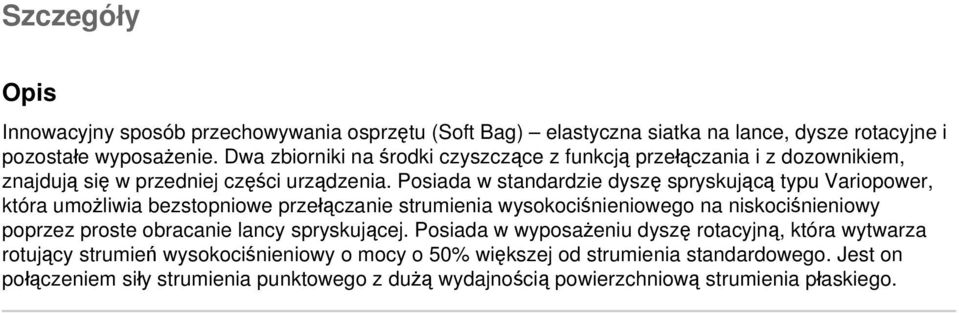 Szczegóły

Opis

Innowacyjny sposób przechowywania osprzętu (Soft Bag) – elastyczna siatka na lance, dysze rotacyjne i pozostałe wyposażenie. Dwa zbiorniki na środki czyszczące z funkcją przełączania i z dozownikiem, znajdują się w przedniej części urządzenia. Posiada w standardzie dyszę spryskującą typu Variopower, która umożliwia bezstopniowe przełączanie strumienia wysokociśnieniowego na niskociśnieniowy poprzez proste obracanie lancy spryskującej. Posiada w wyposażeniu dyszę rotacyjną, która wytwarza rotujący strumień wysokociśnieniowy o mocy o 50% większej od strumienia standardowego. Jest on połączeniem siły strumienia punktowego z dużą wydajnością powierzchniową strumienia płaskiego.